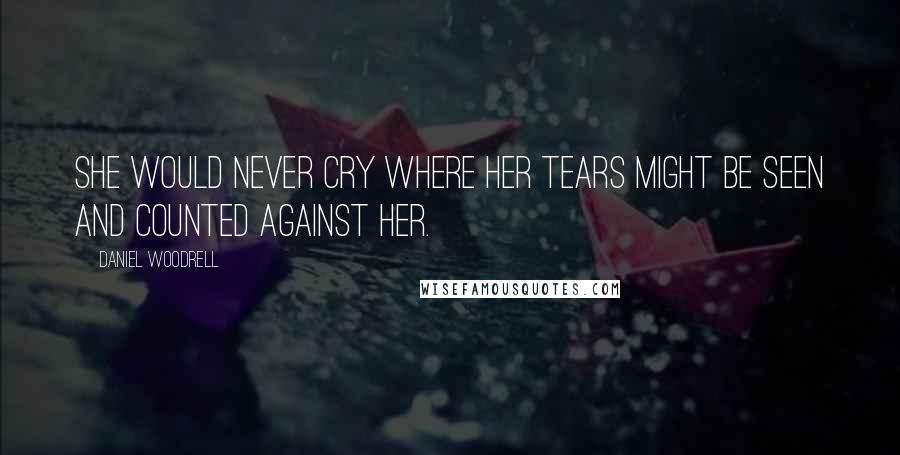 SHE WOULD NEVER CRY WHERE HER TEARS MIGHT BE SEEN AND COUNTED AGAINST HER.

DANIEL WOODRELL

WISEFAMOUSQUOTES.COM